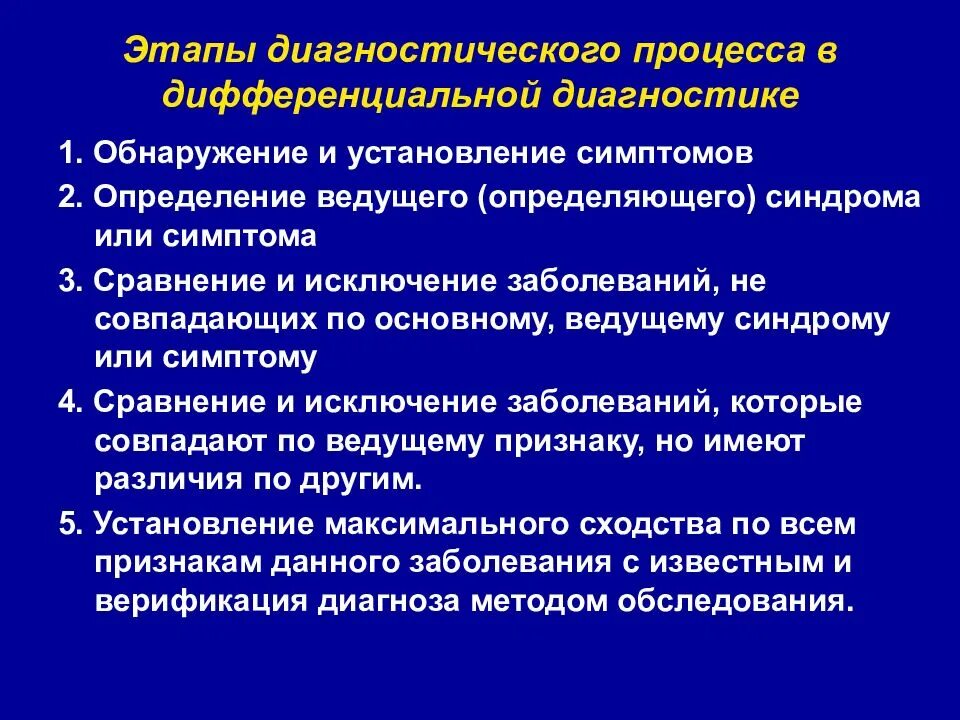 Этапы диагностического процесса в дифференциальной диагностике

1. Обнаружение и установление симптомов

2. Определение ведущего (определяющего) синдрома или симптома

3. Сравнение и исключение заболеваний, не совпадающих по основному, ведущему синдрому или симптому

4. Сравнение и исключение заболеваний, которые совпадают по ведущему признаку, но имеют различия по другим.

5. Установление максимального сходства по всем признакам данного заболевания с известным и верификация диагноза методом обследования.